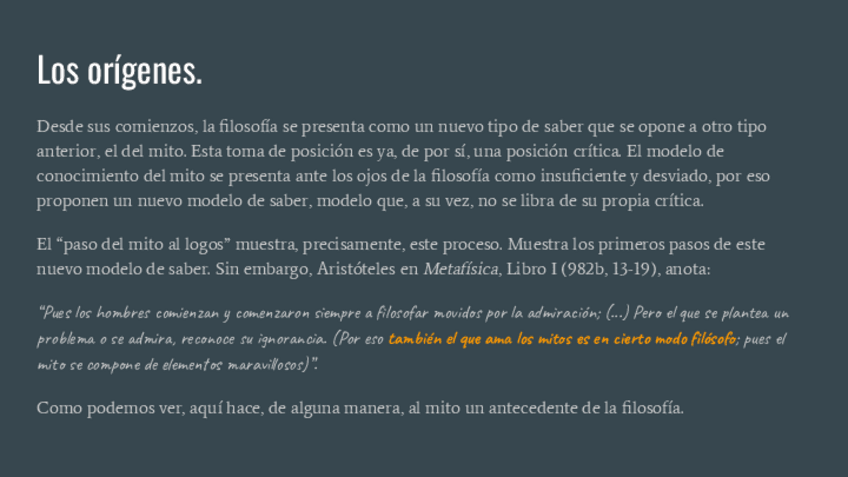 Los orígenes.

Desde sus comienzos, la filosofía se presenta como un nuevo tipo de saber que se opone a otro tipo anterior, el del mito. Esta toma de posición es ya, de por sí, una posición crítica. El modelo de conocimiento del mito se presenta ante los ojos de la filosofía como insuficiente y desviado, por eso proponen un nuevo modelo de saber, modelo que, a su vez, no se libra de su propia crítica.

El "paso del mito al logos" muestra, precisamente, este proceso. Muestra los primeros pasos de este nuevo modelo de saber. Sin embargo, Aristóteles en Metafísica, Libro I (982b, 13-19), anota:

"Pues los hombres comienzan y comenzaron siempre a filosofar movidos por la admiración; (...) Pero el que se plantea un problema o se admira, reconoce su ignorancia. (Por eso también el que ama los mitos es en cierto modo filósofo; pues el mito se compone de elementos maravillosos)".

Como podemos ver, aquí hace, de alguna manera, al mito un antecedente de la filosofía.